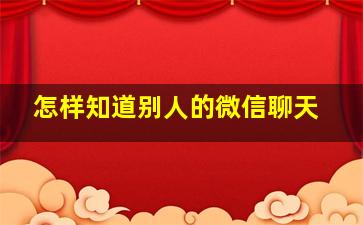 怎样知道别人的微信聊天